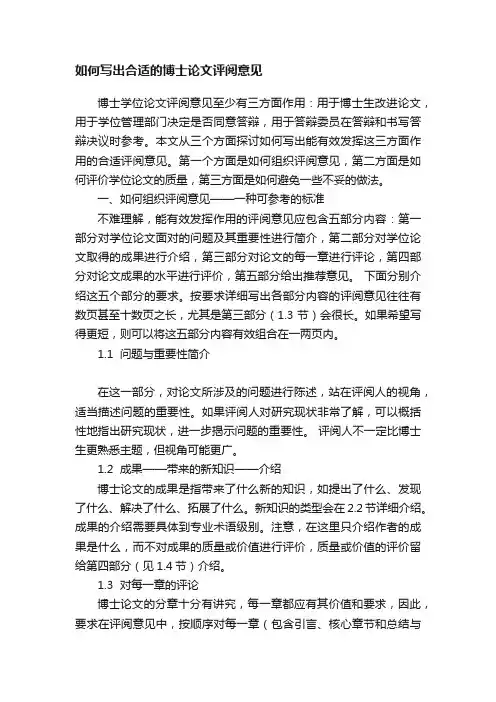 如何写出合适的博士论文评阅意见

博士学位论文评阅意见至少有三方面作用：用于博士生改进论文，用于学位管理部门决定是否同意答辩，用于答辩委员在答辩和书写答辩决议时参考。本文从三个方面探讨如何写出能有效发挥这三方面作用的合适评阅意见。第一个方面是如何组织评阅意见，第二方面是如何评价学位论文的质量，第三方面是如何避免一些不妥的做法。

一、如何组织评阅意见——一种可参考的标准

不难理解，能有效发挥作用的评阅意见应包含五部分内容：第一部分对学位论文面对的问题及其重要性进行简介，第二部分对学位论文取得的成果进行介绍，第三部分对论文的每一章进行评论，第四部分对论文成果的水平进行评价，第五部分给出推荐意见。 下面分别介绍这五个部分的要求。按要求详细写出各部分内容的评阅意见往往有数页甚至十数页之长，尤其是第三部分（1.3 节）会很长。如果希望写得更短，则可以将这五部分内容有效组合在一两页内。

1.1 问题与重要性简介

在这一部分，对论文所涉及的问题进行陈述，站在评阅人的视角，适当描述问题的重要性。如果评阅人对研究现状非常了解，可以概括性地指出研究现状，进一步揭示问题的重要性。 评阅人不一定比博士生更熟悉主题，但视角可能更广。

1.2 成果——带来的新知识——介绍

博士论文的成果是指带来了什么新的知识，如提出了什么、发现了什么、解决了什么、拓展了什么。新知识的类型会在 2.2 节详细介绍。成果的介绍需要具体到专业术语级别。注意，在这里只介绍作者的成果是什么，而不对成果的质量或价值进行评价，质量或价值的评价留给第四部分（见 1.4 节）介绍。

1.3 对每一章的评论

博士论文的分章十分有讲究，每一章都应有其价值和要求，因此，要求在评阅意见中，按顺序对每一章（包含引言、核心章节和总结与